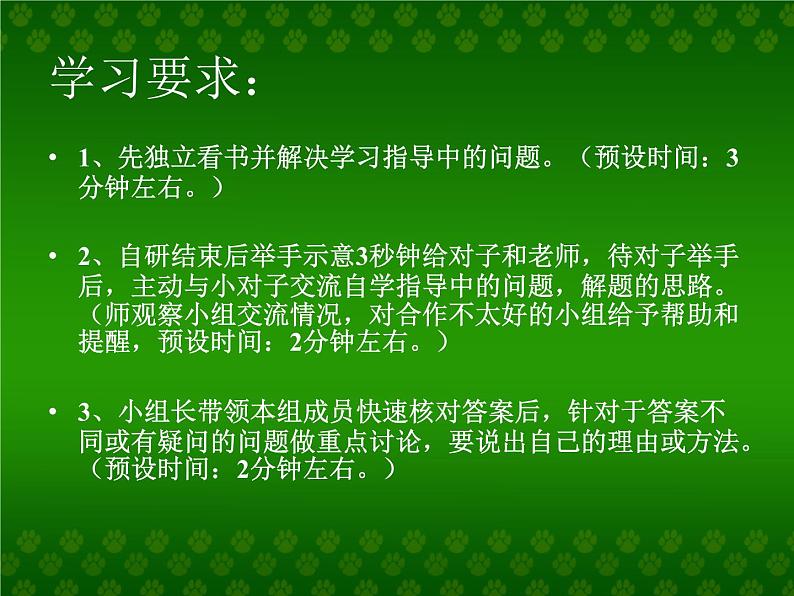 学习要求：

• 1、先独立看书并解决学习指导中的问题。（预设时间：3分钟左右。）

• 2、自研结束后举手示意3秒钟给对子和老师，待对子举手后，主动与小对子交流自学指导中的问题，解题的思路。（师观察小组交流情况，对合作不太好的小组给予帮助和提醒，预设时间：2分钟左右。）

• 3、小组长带领本组成员快速核对答案后，针对于答案不同或有疑问的问题做重点讨论，要说出自己的理由或方法。（预设时间：2分钟左右。）